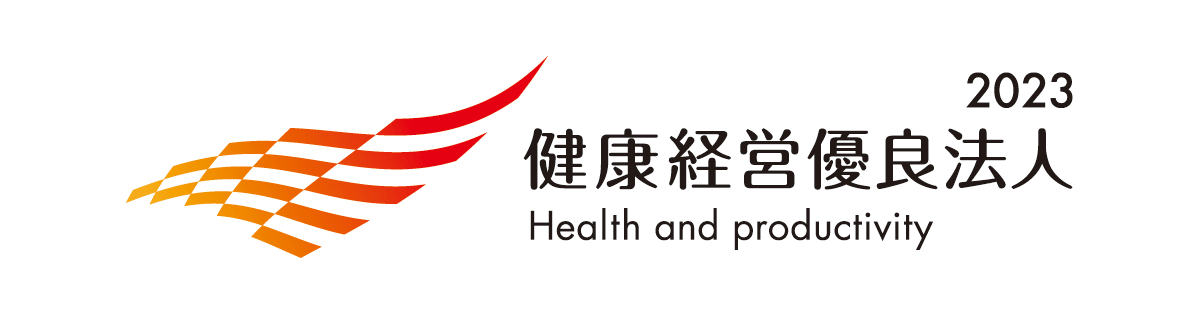 2023
健康経営優良法人
Health and productivity